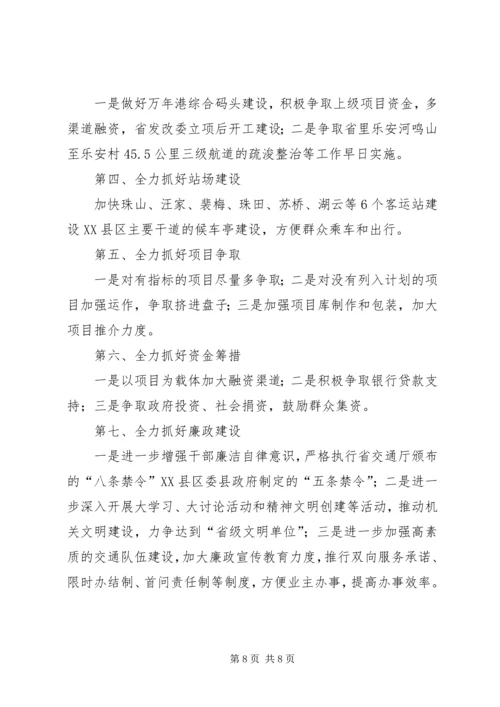 一是做好万年港综合码头建设，积极争取上级项目资金，多渠道融资，省发改委立项后开工建设；二是争取省里乐安河鸣山至乐安村45.5公里三级航道的疏浚整治等工作早日实施。

第四、全力抓好站场建设

加快珠山、汪家、裴梅、珠田、苏桥、湖云等6个客运站建设XX县区主要干道的候车亭建设，方便群众乘车和出行。

第五、全力抓好项目争取

一是对有指标的项目尽量多争取；二是对没有列入计划的项目加强运作，争取挤进盘子；三是加强项目库制作和包装，加大项目推介力度。

第六、全力抓好资金筹措

一是以项目为载体加大融资渠道；二是积极争取银行贷款支持；三是争取政府投资、社会捐资，鼓励群众集资。

第七、全力抓好廉政建设

一是进一步增强干部廉洁自律意识，严格执行省交通厅颁布的“八条禁令”XX县区委县政府制定的“五条禁令”；二是进一步深入开展大学习、大讨论活动和精神文明创建等活动，推动机关文明建设，力争达到“省级文明单位”；三是进一步加强高素质的交通队伍建设，加大廉政宣传教育力度，推行双向服务承诺、限时办结制、首问责任制等制度，方便业主办事，提高办事效率。

第8页 共8页